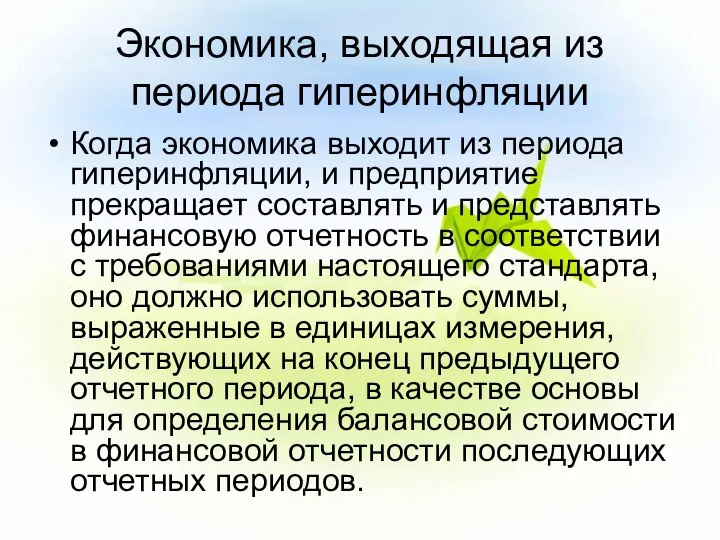 Экономика, выходящая из периода гиперинфляции

• Когда экономика выходит из периода гиперинфляции, и предприятие прекращает составлять и представлять финансовую отчетность в соответствии с требованиями настоящего стандарта, оно должно использовать суммы, выраженные в единицах измерения, действующих на конец предыдущего отчетного периода, в качестве основы для определения балансовой стоимости в финансовой отчетности последующих отчетных периодов.